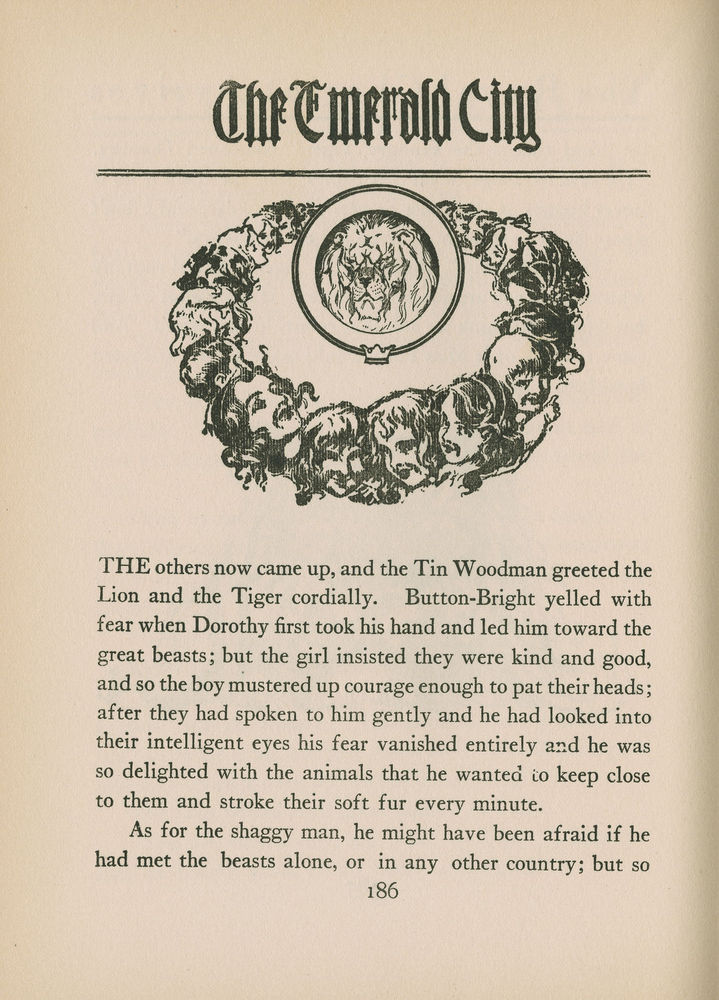 The Emerald City

THE others now came up, and the Tin Woodman greeted the Lion and the Tiger cordially. Button-Bright yelled with fear when Dorothy first took his hand and led him toward the great beasts; but the girl insisted they were kind and good, and so the boy mustered up courage enough to pat their heads; after they had spoken to him gently and he had looked into their intelligent eyes his fear vanished entirely and he was so delighted with the animals that he wanted to keep close to them and stroke their soft fur every minute.

As for the shaggy man, he might have been afraid if he had met the beasts alone, or in any other country; but so

186